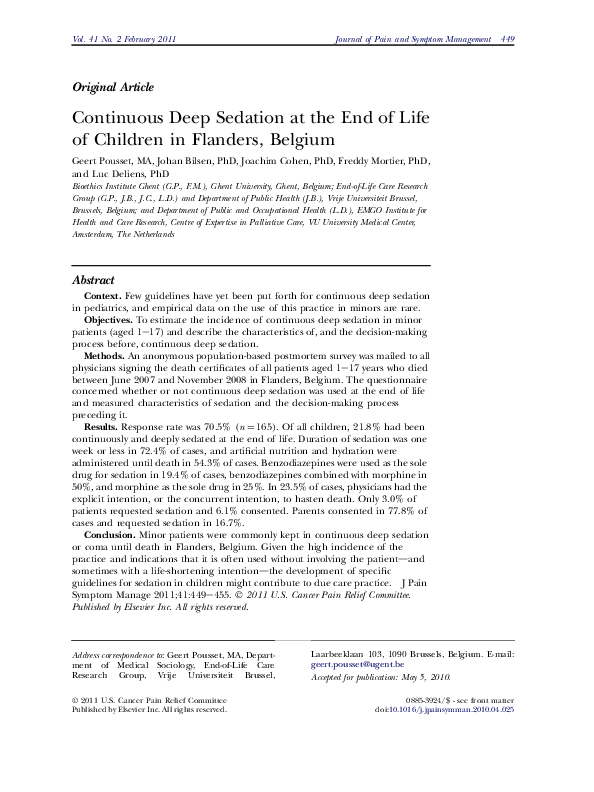 Vol. 41 No. 2 February 2011 Journal of Pain and Symptom Management 449

Original Article

Continuous Deep Sedation at the End of Life of Children in Flanders, Belgium

Geert Pousset, MA, Johan Bilsen, PhD, Joachim Cohen, PhD, Freddy Mortier, PhD, and Luc Deliens, PhD

Bioethics Institute Ghent (G.P., F.M.), Ghent University, Ghent, Belgium; End-of-Life Care Research Group (G.P., J.B., J.C., L.D.) and Department of Public Health (J.B.), Vrije Universiteit Brussel, Brussels, Belgium; and Department of Public and Occupational Health (L.D.), EMGO Institute for Health and Care Research, Centre of Expertise in Palliative Care, VU University Medical Center, Amsterdam, The Netherlands

Abstract

Context. Few guidelines have yet been put forth for continuous deep sedation in pediatrics, and empirical data on the use of this practice in minors are rare.

Objectives. To estimate the incidence of continuous deep sedation in minor patients (aged 1–17) and describe the characteristics of, and the decision-making process before, continuous deep sedation.

Methods. An anonymous population-based postmortem survey was mailed to all physicians signing the death certificates of all patients aged 1–17 years who died between June 2007 and November 2008 in Flanders, Belgium. The questionnaire concerned whether or not continuous deep sedation was used at the end of life and measured characteristics of sedation and the decision-making process preceding it.

Results. Response rate was 70.5% ($n = 165$). Of all children, 21.8% had been continuously and deeply sedated at the end of life. Duration of sedation was one week or less in 72.4% of cases, and artificial nutrition and hydration were administered until death in 54.3% of cases. Benzodiazepines were used as the sole drug for sedation in 19.4% of cases, benzodiazepines combined with morphine in 50%, and morphine as the sole drug in 25%. In 23.5% of cases, physicians had the explicit intention, or the concurrent intention, to hasten death. Only 3.0% of patients requested sedation and 6.1% consented. Parents consented in 77.8% of cases and requested sedation in 16.7%.

Conclusion. Minor patients were commonly kept in continuous deep sedation or coma until death in Flanders, Belgium. Given the high incidence of the practice and indications that it is often used without involving the patient—and sometimes with a life-shortening intention—the development of specific guidelines for sedation in children might contribute to due care practice. J Pain Symptom Manage 2011;41:449–455. © 2011 U.S. Cancer Pain Relief Committee. Published by Elsevier Inc. All rights reserved.

Address correspondence to: Geert Pousset, MA, Department of Medical Sociology, End-of-Life Care Research Group, Vrije Universiteit Brussel, Laarbeeklaan 103, 1090 Brussels, Belgium. E-mail: geert.pousset@ugent.be

Accepted for publication: May 5, 2010.

© 2011 U.S. Cancer Pain Relief Committee
Published by Elsevier Inc. All rights reserved.

0885-3924/$ - see front matter
doi:10.1016/j.jpainsymman.2010.04.025